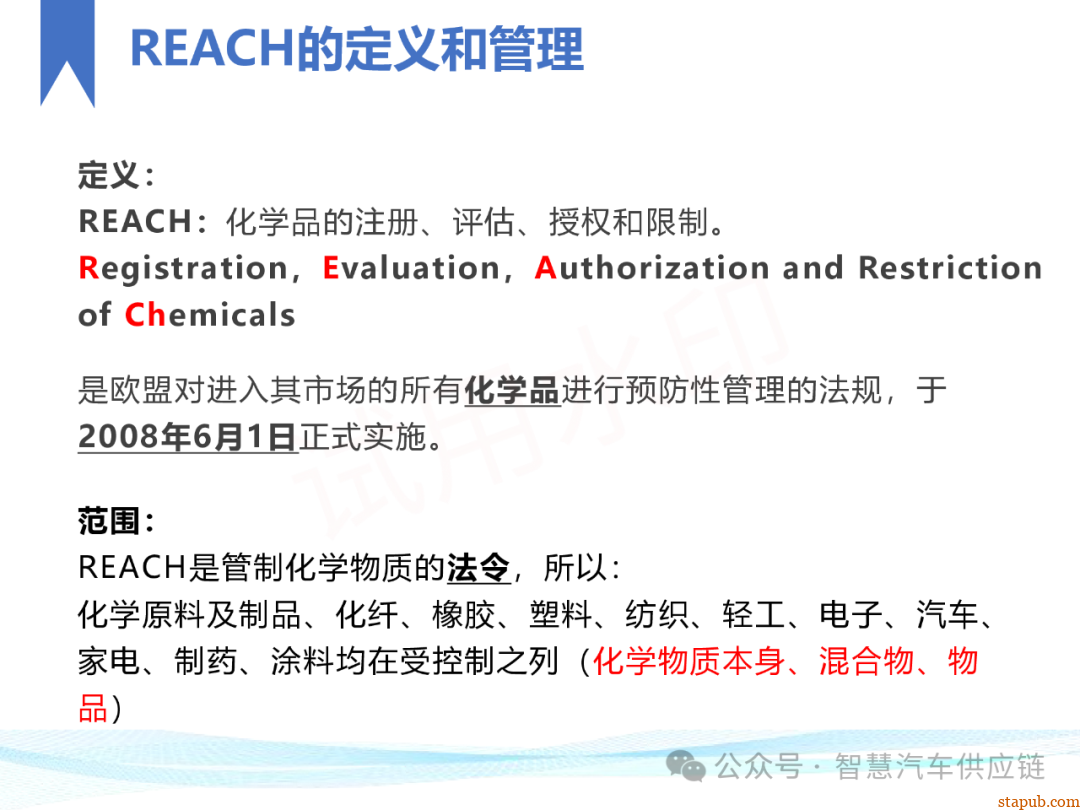 REACH的定义和管理

定义：
REACH：化学品的注册、评估、授权和限制。
Registration，Evaluation，Authorization and Restriction of Chemicals

是欧盟对进入其市场的所有化学品进行预防性管理的法规，于2008年6月1日正式实施。

范围：
REACH是管制化学物质的法令，所以：
化学原料及制品、化纤、橡胶、塑料、纺织、轻工、电子、汽车、家电、制药、涂料均在受控制之列（化学物质本身、混合物、物品）

试用水印

公众号 · 智慧汽车供应链

stapub.com